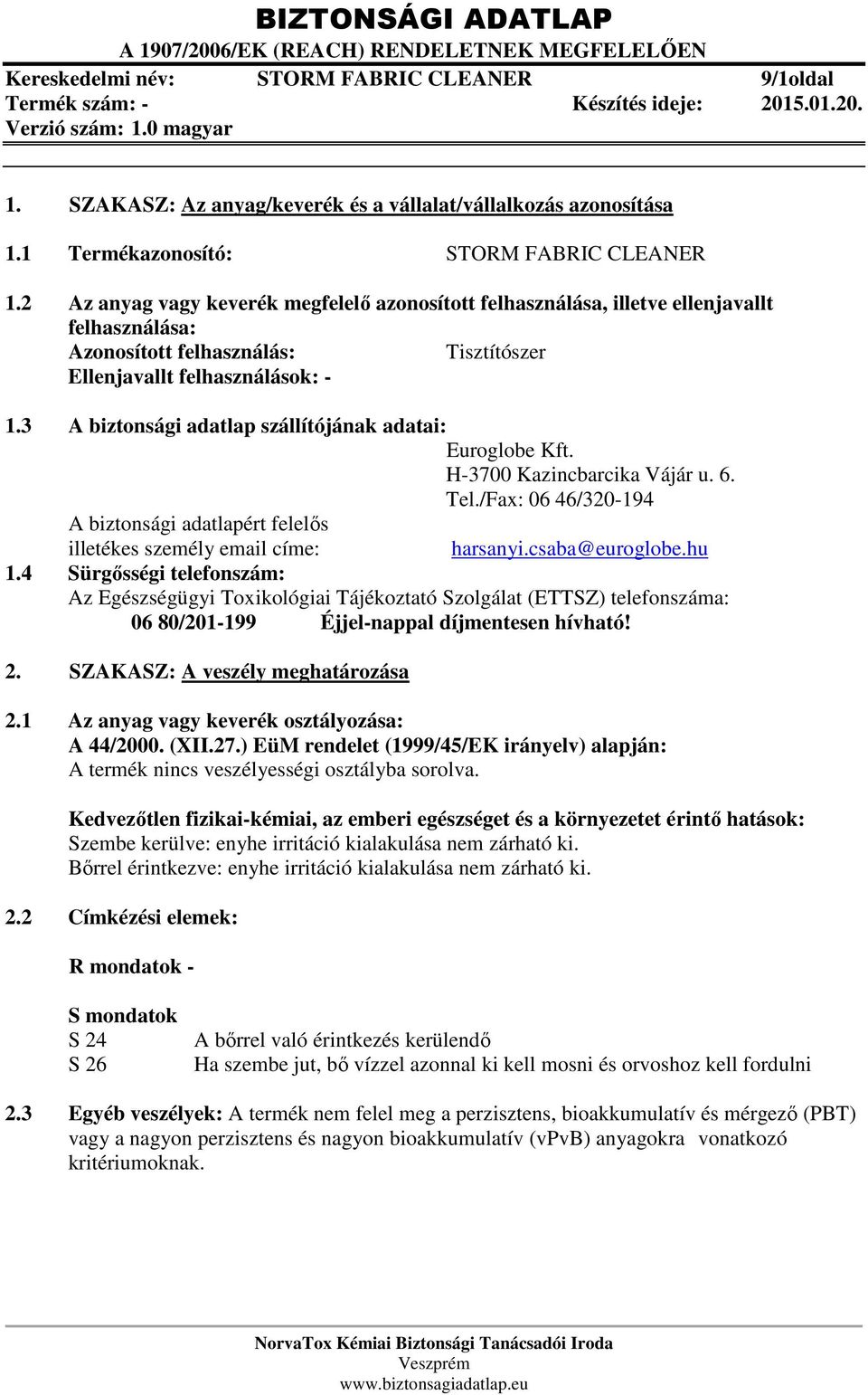 BIZTONSÁGI ADATLAP
A 1907/2006/EK (REACH) RENDELETNEK MEGFELELŐEN
Kereskedelmi név: STORM FABRIC CLEANER 9/1oldal
Termék szám: - Készítés ideje: 2015.01.20.
Verzió szám: 1.0 magyar

1. SZAKASZ: Az anyag/keverék és a vállalat/vállalkozás azonosítása

1.1 Termékazonosító: STORM FABRIC CLEANER

1.2 Az anyag vagy keverék megfelelő azonosított felhasználása, illetve ellenjavallt felhasználása:
Azonosított felhasználás: Tisztítószer
Ellenjavallt felhasználások: -

1.3 A biztonsági adatlap szállítójának adatai:
Euroglobe Kft.
H-3700 Kazincbarcika Vájár u. 6.
Tel./Fax: 06 46/320-194
A biztonsági adatlapért felelős illetékes személy email címe: harsanyi.csaba@euroglobe.hu

1.4 Sürgősségi telefonszám:
Az Egészségügyi Toxikológiai Tájékoztató Szolgálat (ETTSZ) telefonszáma:
06 80/201-199 Éjjel-nappal díjmentesen hívható!

2. SZAKASZ: A veszély meghatározása

2.1 Az anyag vagy keverék osztályozása:
A 44/2000. (XII.27.) EüM rendelet (1999/45/EK irányelv) alapján:
A termék nincs veszélyességi osztályba sorolva.

Kedvezőtlen fizikai-kémiai, az emberi egészséget és a környezetet érintő hatások:
Szembe kerülve: enyhe irritáció kialakulása nem zárható ki.
Bőrrel érintkezve: enyhe irritáció kialakulása nem zárható ki.

2.2 Címkézési elemek:

R mondatok -

S mondatok
S 24 A bőrrel való érintkezés kerülendő
S 26 Ha szembe jut, bő vízzel azonnal ki kell mosni és orvoshoz kell fordulni

2.3 Egyéb veszélyek: A termék nem felel meg a perzisztens, bioakkumulatív és mérgező (PBT) vagy a nagyon perzisztens és nagyon bioakkumulatív (vPvB) anyagokra vonatkozó kritériumoknak.

NorvaTox Kémiai Biztonsági Tanácsadói Iroda
Veszprém
www.biztonsagiadatlap.eu